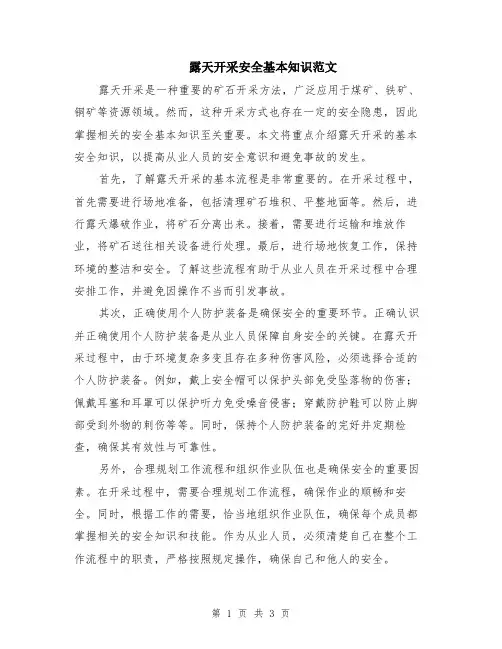 露天开采安全基本知识范文

露天开采是一种重要的矿石开采方法，广泛应用于煤矿、铁矿、铜矿等资源领域。然而，这种开采方式也存在一定的安全隐患，因此掌握相关的安全基本知识至关重要。本文将重点介绍露天开采的基本安全知识，以提高从业人员的安全意识和避免事故的发生。

首先，了解露天开采的基本流程是非常重要的。在开采过程中，首先需要进行场地准备，包括清理矿石堆积、平整地面等。然后，进行露天爆破作业，将矿石分离出来。接着，需要进行运输和堆放作业，将矿石送往相关设备进行处理。最后，进行场地恢复工作，保持环境的整洁和安全。了解这些流程有助于从业人员在开采过程中合理安排工作，并避免因操作不当而引发事故。

其次，正确使用个人防护装备是确保安全的重要环节。正确认识并正确使用个人防护装备是从业人员保障自身安全的关键。在露天开采过程中，由于环境复杂多变且存在多种伤害风险，必须选择合适的个人防护装备。例如，戴上安全帽可以保护头部免受坠落物的伤害；佩戴耳塞和耳罩可以保护听力免受噪音侵害；穿戴防护鞋可以防止脚部受到外物的刺伤等等。同时，保持个人防护装备的完好并定期检查，确保其有效性与可靠性。

另外，合理规划工作流程和组织作业队伍也是确保安全的重要因素。在开采过程中，需要合理规划工作流程，确保作业的顺畅和安全。同时，根据工作的需要，恰当地组织作业队伍，确保每个成员都掌握相关的安全知识和技能。作为从业人员，必须清楚自己在整个工作流程中的职责，严格按照规定操作，确保自己和他人的安全。

第 1 页 共 3 页